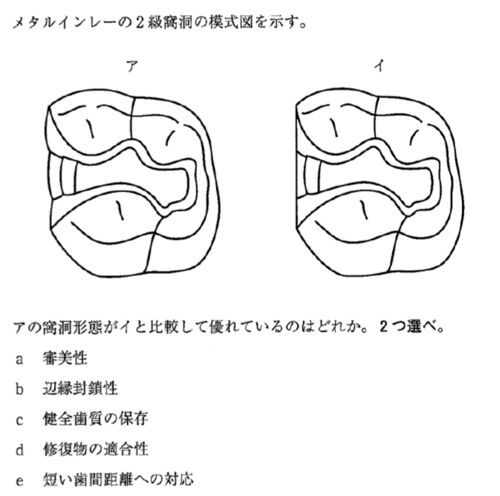 メタルインレーの２級窩洞の模式図を示す。

ア

イ

アの窩洞形態がイと比較して優れているのはどれか。２つ選べ。

a　審美性

b　辺縁封鎖性

c　健全歯質の保存

d　修復物の適合性

e　短い歯間距離への対応